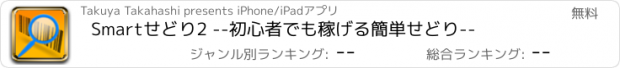 Takuya Takahashi presents iPhone/iPadアプリ

無料

Smartせどり2 --初心者でも稼げる簡単せどり--

ジャンル別ランキング: --

総合ランキング: --